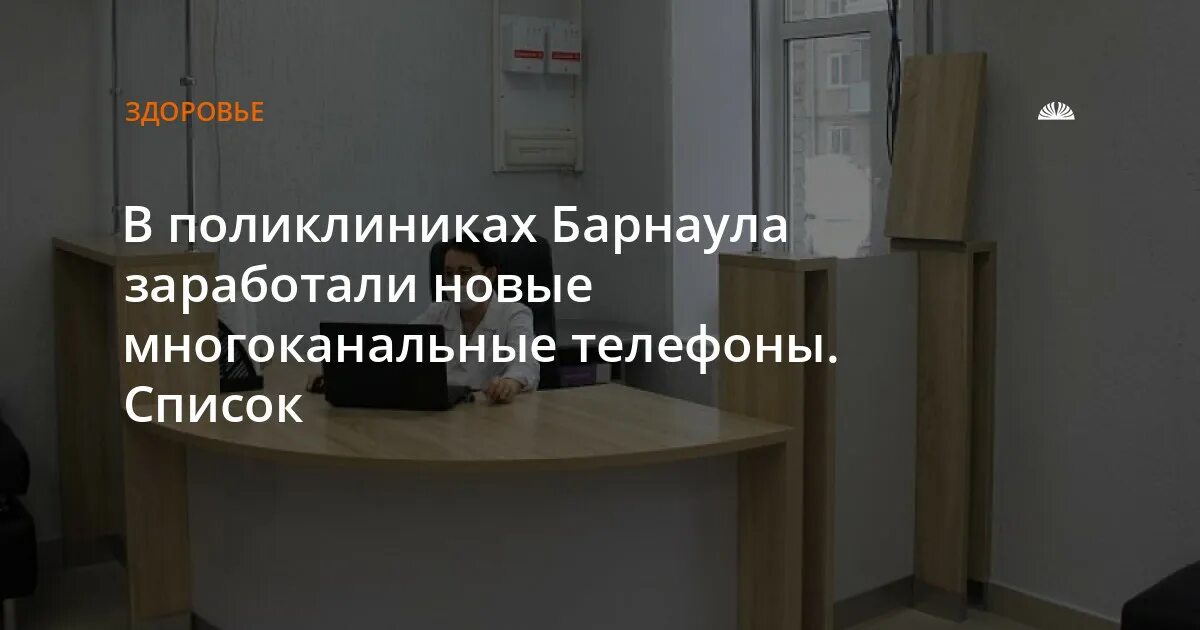 ЗДОРОВЬЕ

В поликлиниках Барнаула заработали новые многоканальные телефоны. Список